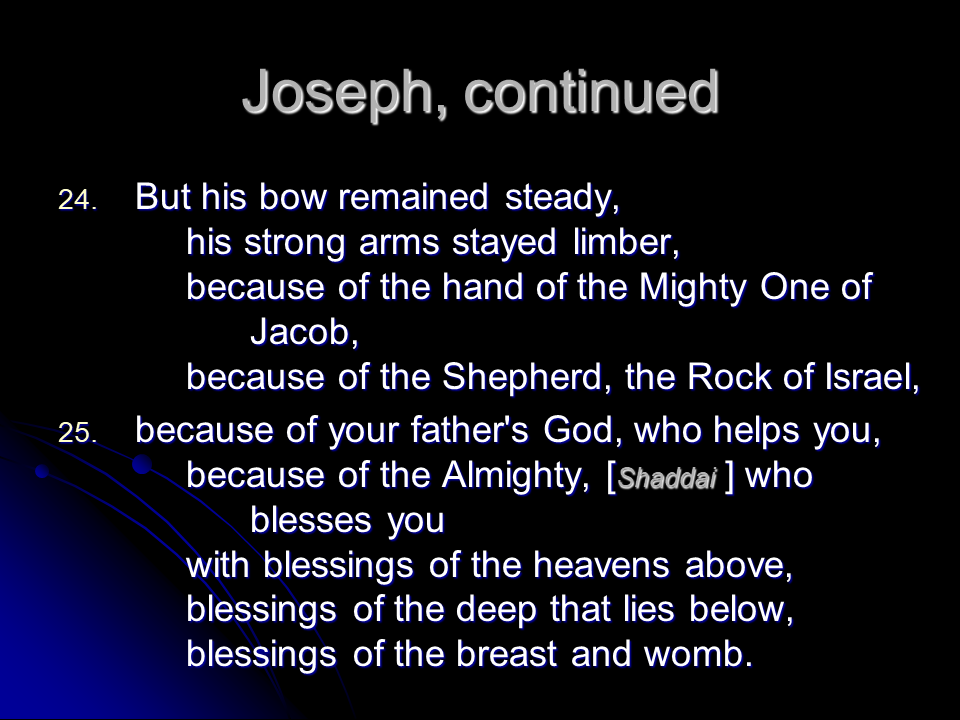 Joseph, continued

24. But his bow remained steady,
his strong arms stayed limber,
because of the hand of the Mighty One of Jacob,
because of the Shepherd, the Rock of Israel,

25. because of your father's God, who helps you,
because of the Almighty, [Shaddai ] who blesses you
with blessings of the heavens above,
blessings of the deep that lies below,
blessings of the breast and womb.